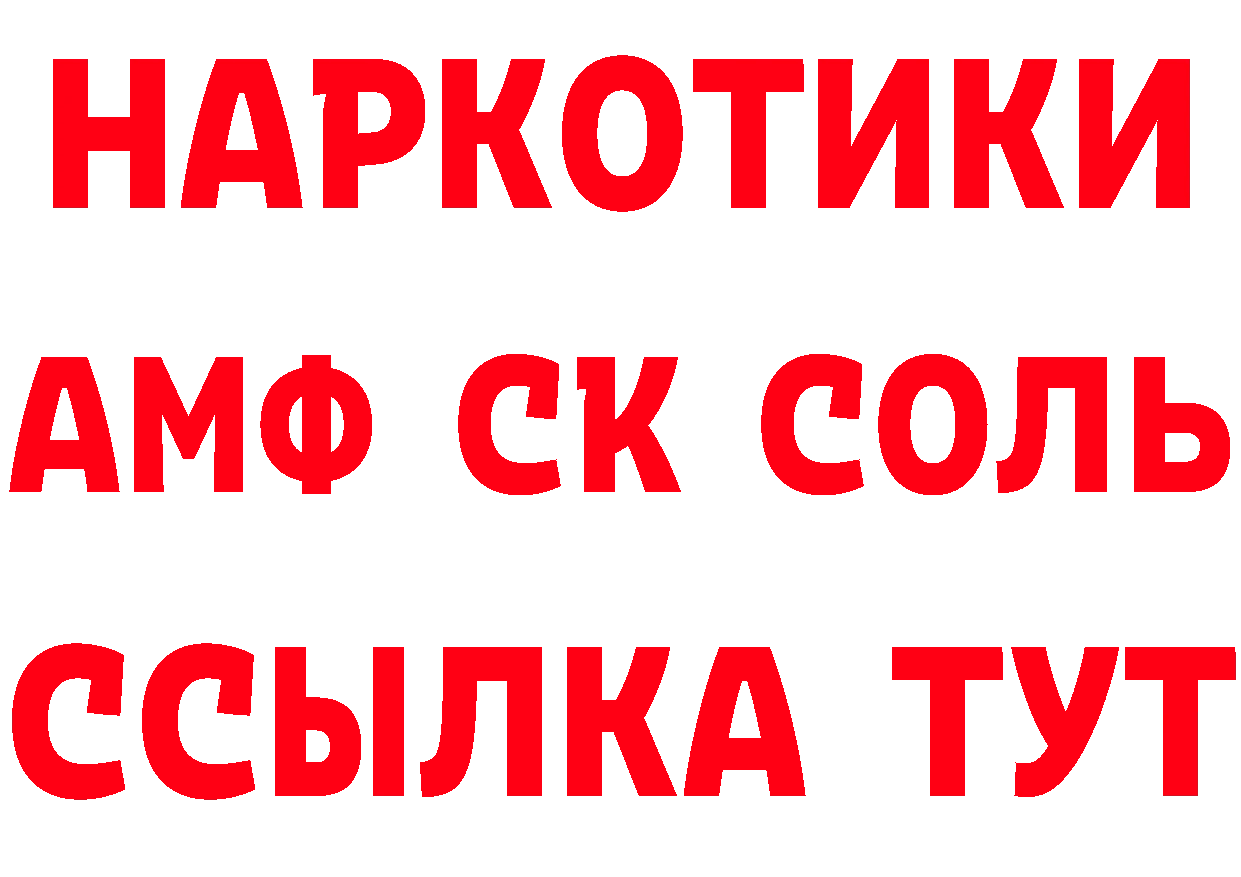 НАРКОТИКИ
АМФ СК СОЛЬ
ССЫЛКА ТУТ